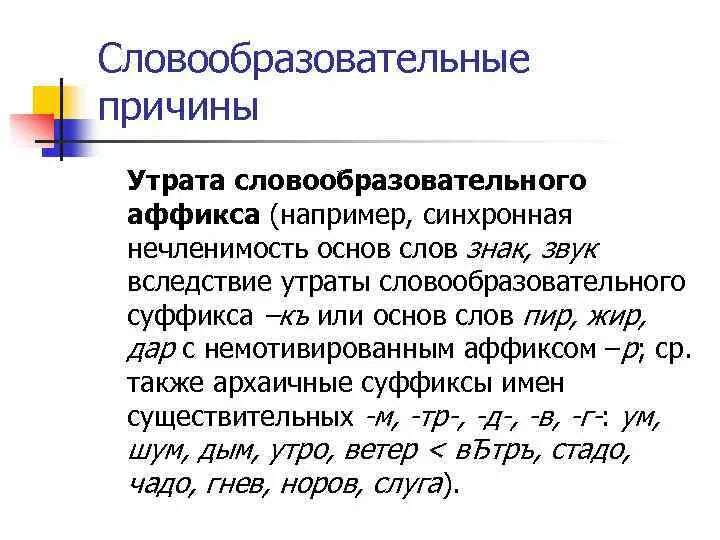 Словообразовательные причины

Утрата словообразовательного аффикса (например, синхронная нечленимость основ слов знак, звук вследствие утраты словообразовательного суффикса –къ или основ слов пир, жир, дар с немотивированным аффиксом –р; ср. также архаичные суффиксы имен существительных -м, -тр-, -д-, -в, -г-: ум, шум, дым, утро, ветер < вѢтръ, стадо, чадо, гнев, норов, слуга).